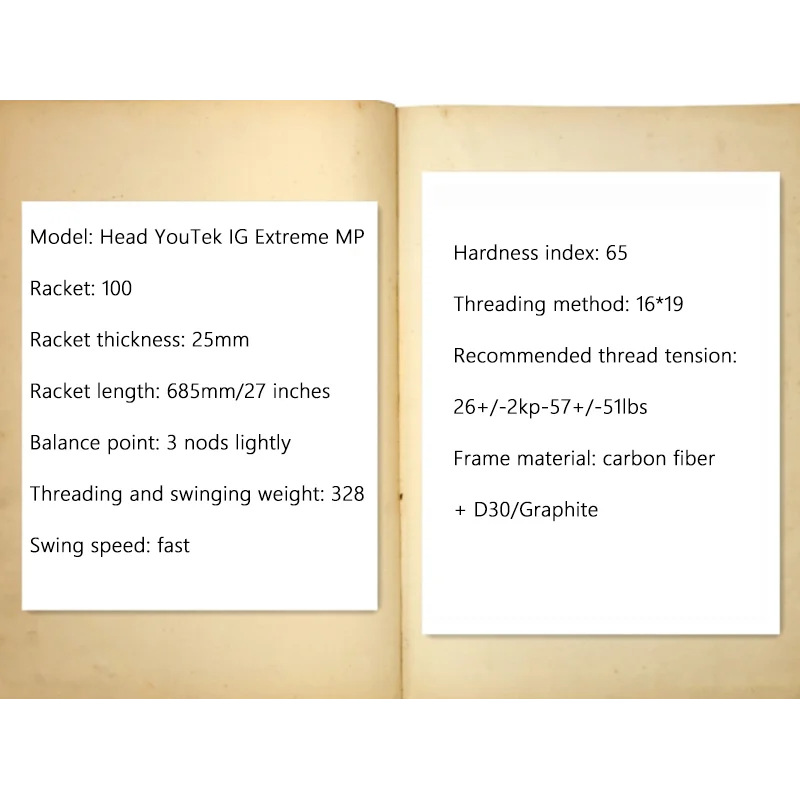 Model: Head YouTek IG Extreme MP

Racket: 100

Racket thickness: 25mm

Racket length: 685mm/27 inches

Balance point: 3 nods lightly

Threading and swinging weight: 328

Swing speed: fast

Hardness index: 65

Threading method: 16*19

Recommended thread tension:

26+/-2kp-57+/-51lbs

Frame material: carbon fiber

+ D30/Graphite